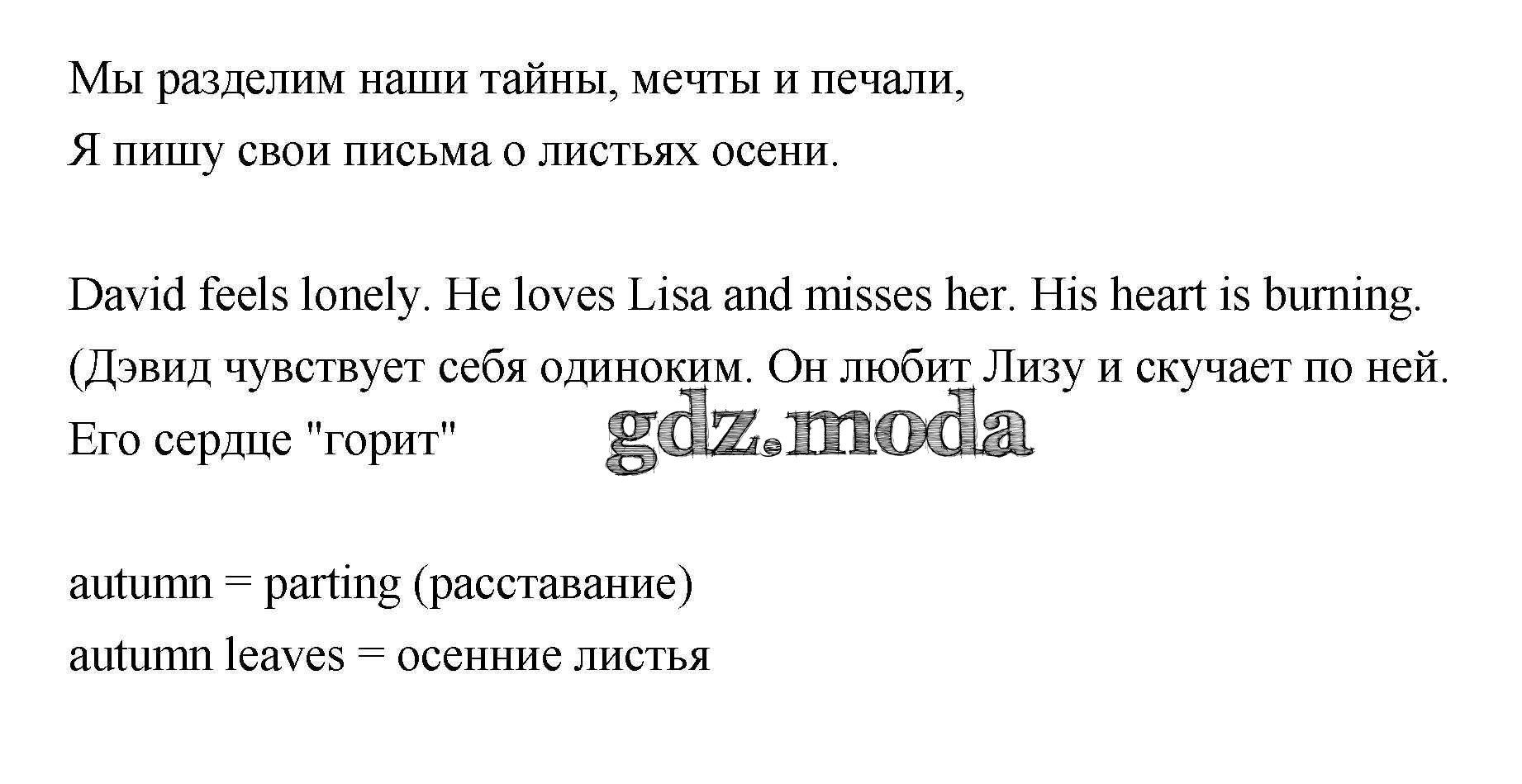 Мы разделим наши тайны, мечты и печали,
Я пишу свои письма о листьях осени.

David feels lonely. He loves Lisa and misses her. His heart is burning. (Дэвид чувствует себя одиноким. Он любит Лизу и скучает по ней. Его сердце "горит"

autumn = parting (расставание)
autumn leaves = осенние листья

gdz.moda